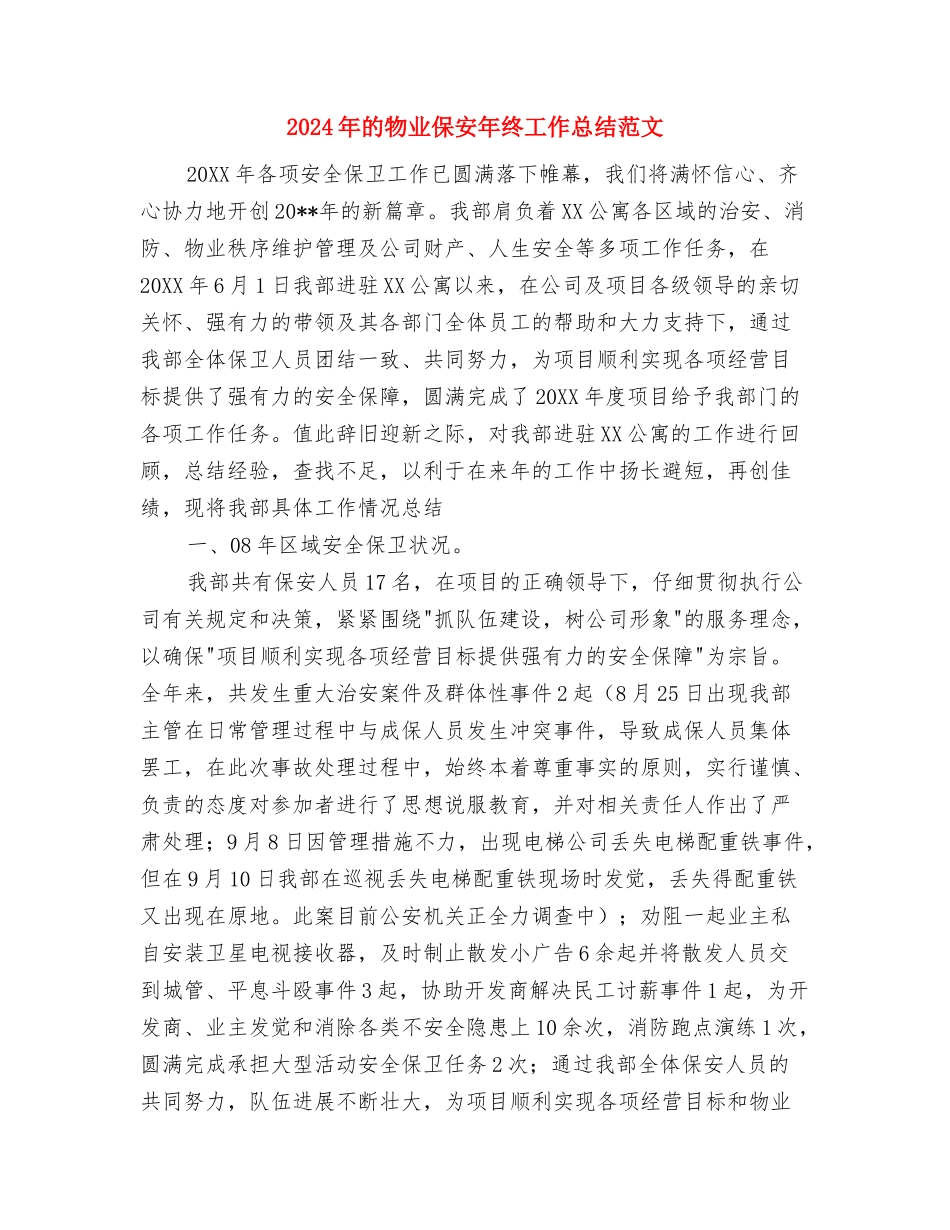 2024年的物业保安年终工作总结范文

20XX年各项安全保卫工作已圆满落下帷幕，我们将满怀信心、齐心协力地开创20**年的新篇章。我部肩负着XX公寓各区域的治安、消防、物业秩序维护管理及公司财产、人生安全等多项工作任务，在20XX年6月1日我部进驻XX公寓以来，在公司及项目各级领导的亲切关怀、强有力的带领及其各部门全体员工的帮助和大力支持下，通过我部全体保卫人员团结一致、共同努力，为项目顺利实现各项经营目标提供了强有力的安全保障，圆满完成了20XX年度项目给予我部门的各项工作任务。值此辞旧迎新之际，对我部进驻XX公寓的工作进行回顾，总结经验，查找不足，以利于在来年的工作中扬长避短，再创佳绩，现将我部具体工作情况总结

一、08年区域安全保卫状况。

我部共有保安人员17名，在项目的正确领导下，仔细贯彻执行公司有关规定和决策，紧紧围绕"抓队伍建设，树公司形象"的服务理念，以确保"项目顺利实现各项经营目标提供强有力的安全保障"为宗旨。全年来，共发生重大治安案件及群体性事件2起（8月25日出现我部主管在日常管理过程中与成保人员发生冲突事件，导致成保人员集体罢工，在此次事故处理过程中，始终本着尊重事实的原则，实行谨慎、负责的态度对参加者进行了思想说服教育，并对相关责任人作出了严肃处理；9月8日因管理措施不力，出现电梯公司丢失电梯配重铁事件，但在9月10日我部在巡视丢失电梯配重铁现场时发觉，丢失得配重铁又出现在原地。此案目前公安机关正全力调查中）；劝阻一起业主私自安装卫星电视接收器，及时制止散发小广告6余起并将散发人员交到城管、平息斗殴事件3起，协助开发商解决民工讨薪事件1起，为开发商、业主发觉和消除各类不安全隐患上10余次，消防跑点演练1次，圆满完成承担大型活动安全保卫任务2次；通过我部全体保安人员的共同努力，队伍进展不断壮大，为项目顺利实现各项经营目标和物业